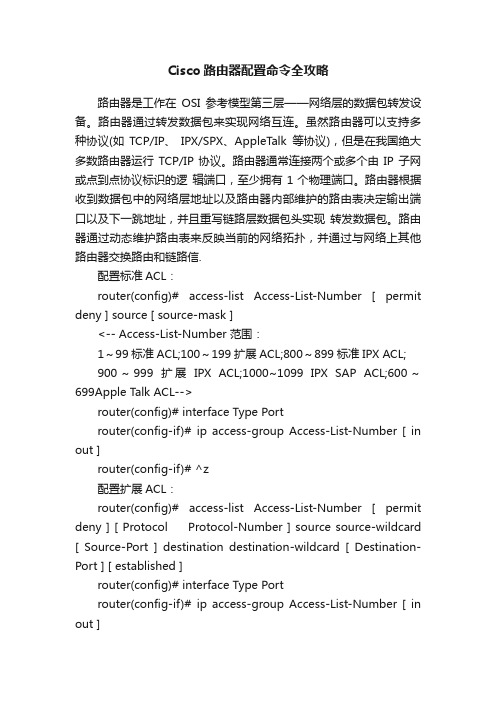 Cisco 路由器配置命令全攻略

路由器是工作在 OSI 参考模型第三层——网络层的数据包转发设备。路由器通过转发数据包来实现网络互连。虽然路由器可以支持多种协议(如 TCP/IP、 IPX/SPX、AppleTalk 等协议)，但是在我国绝大多数路由器运行 TCP/IP 协议。路由器通常连接两个或多个由 IP 子网或点到点协议标识的逻 辑端口，至少拥有 1 个物理端口。路由器根据收到数据包中的网络层地址以及路由器内部维护的路由表决定输出端口以及下一跳地址，并且重写链路层数据包头实现 转发数据包。路由器通过动态维护路由表来反映当前的网络拓扑，并通过与网络上其他路由器交换路由和链路信.

配置标准 ACL：

router(config)# access-list Access-List-Number [ permit deny ] source [ source-mask ]

<-- Access-List-Number 范围：

1～99 标准 ACL;100～199 扩展 ACL;800～899 标准 IPX ACL;

900 ~ 999 扩展 IPX ACL;1000~1099 IPX SAP ACL;600 ~ 699Apple Talk ACL-->

router(config)# interface Type Port

router(config-if)# ip access-group Access-List-Number [ in out ]

router(config-if)# ^z

配置扩展 ACL：

router(config)# access-list Access-List-Number [ permit deny ] [ Protocol Protocol-Number ] source source-wildcard [ Source-Port ] destination destination-wildcard [ Destination-Port ] [ established ]

router(config)# interface Type Port

router(config-if)# ip access-group Access-List-Number [ in out ]